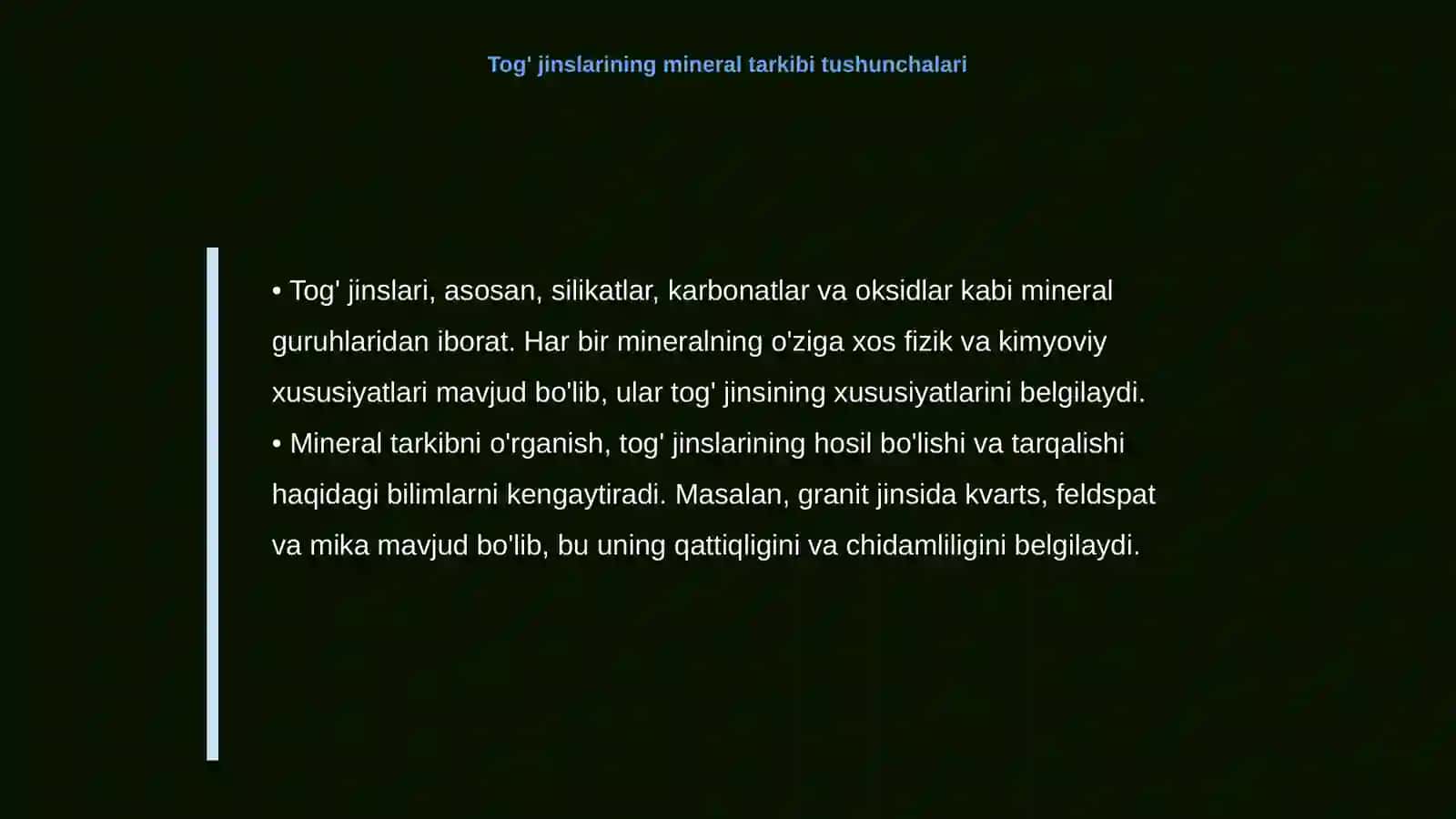 Tog' jinslarining mineral tarkibi tushunchalari

• Tog' jinslari, asosan, silikatlar, karbonatlar va oksidlar kabi mineral guruhlaridan iborat. Har bir mineralning o'ziga xos fizik va kimyoviy xususiyatlari mavjud bo'lib, ular tog' jinsining xususiyatlarini belgilaydi.
• Mineral tarkibni o'rganish, tog' jinslarining hosil bo'lishi va tarqalishi haqidagi bilimlarni kengaytiradi. Masalan, granit jinsida kvarts, feldspat va mika mavjud bo'lib, bu uning qattiqligini va chidamliligini belgilaydi.